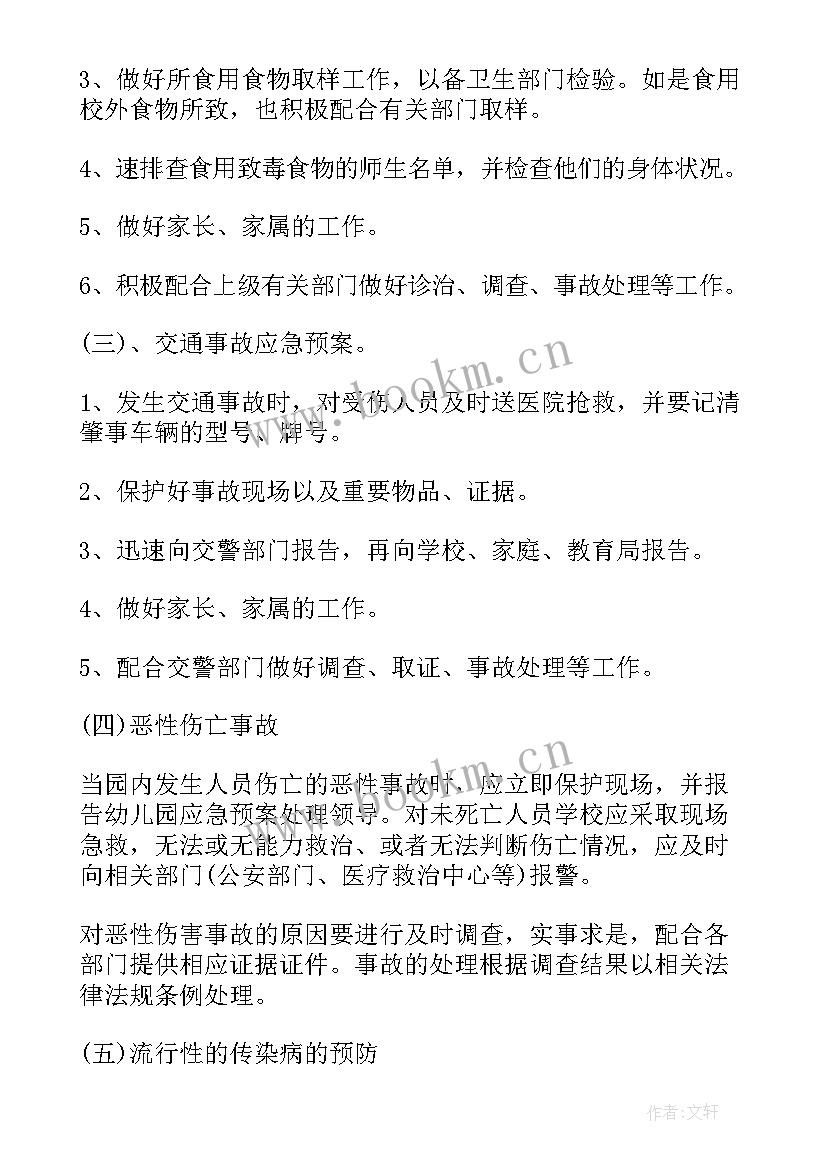 3、做好所食用食物取样工作，以备卫生部门检验。如是食用校外食物所致，也积极配合有关部门取样。

4、速排查食用致毒食物的师生名单，并检查他们的身体状况。

5、做好家长、家属的工作。

6、积极配合上级有关部门做好诊治、调查、事故处理等工作。

(三)、交通事故应急预案。

1、发生交通事故时，对受伤人员及时送医院抢救，并要记清肇事车辆的型号、牌号。

2、保护好事故现场以及重要物品、证据。

3、迅速向交警部门报告，再向学校、家庭、教育局报告。

4、做好家长、家属的工作。

5、配合交警部门做好调查、取证、事故处理等工作。

(四)恶性伤亡事故

当园内发生人员伤亡的恶性事故时，应立即保护现场，并报告幼儿园应急预案处理领导。对未死亡人员学校应采取现场急救，无法或无能力救治、或者无法判断伤亡情况，应及时向相关部门(公安部门、医疗救治中心等)报警。

对恶性伤害事故的原因要进行及时调查，实事求是，配合各部门提供相应证据证件。事故的处理根据调查结果以相关法律法规条例处理。

(五)流行性的传染病的预防

www.bookm.cn

www.bookm.cn

作者:文轩